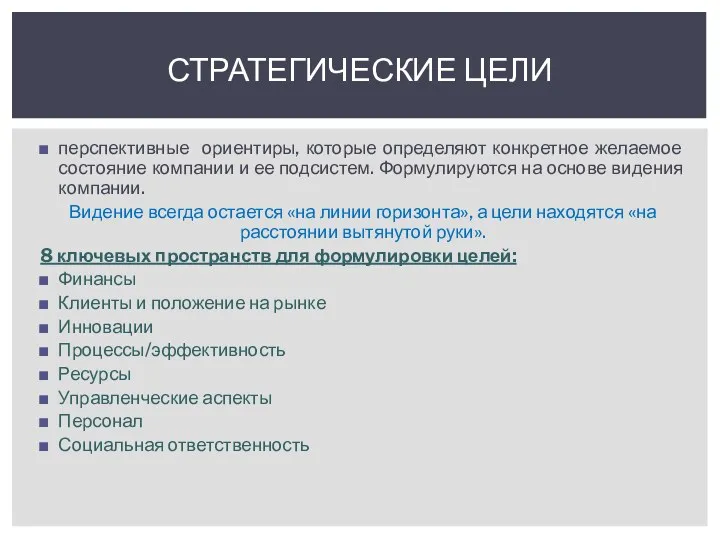 СТРАТЕГИЧЕСКИЕ ЦЕЛИ

перспективные ориентиры, которые определяют конкретное желаемое состояние компании и ее подсистем. Формулируются на основе видения компании.

Видение всегда остается «на линии горизонта», а цели находятся «на расстоянии вытянутой руки».

8 ключевых пространств для формулировки целей:

Финансы

Клиенты и положение на рынке

Инновации

Процессы/эффективность

Ресурсы

Управленческие аспекты

Персонал

Социальная ответственность